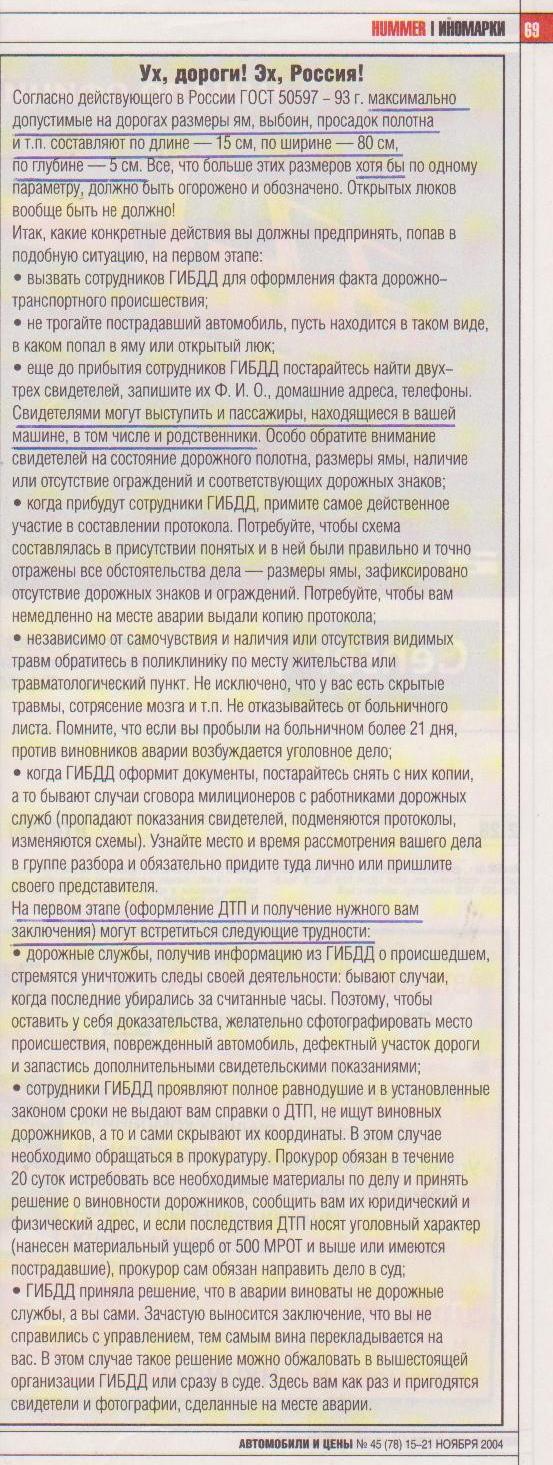 HUMMER | ИНОМАРКИ 69

Ух, дороги! Эх, Россия!

Согласно действующего в России ГОСТ 50597 – 93 г. максимально допустимые на дорогах размеры ям, выбоин, просадок полотна и т.п. составляют по длине — 15 см, по ширине — 80 см, по глубине — 5 см. Все, что больше этих размеров хотя бы по одному параметру, должно быть огорожено и обозначено. Открытых люков вообще быть не должно!

Итак, какие конкретные действия вы должны предпринять, попав в подобную ситуацию, на первом этапе:

• вызвать сотрудников ГИБДД для оформления факта дорожно-транспортного происшествия;

• не трогайте пострадавший автомобиль, пусть находится в таком виде, в каком попал в яму или открытый люк;

• еще до прибытия сотрудников ГИБДД постарайтесь найти двух-трех свидетелей, запишите их Ф. И. О., домашние адреса, телефоны. Свидетелями могут выступить и пассажиры, находящиеся в вашей машине, в том числе и родственники. Особо обратите внимание свидетелей на состояние дорожного полотна, размеры ямы, наличие или отсутствие ограждений и соответствующих дорожных знаков;

• когда прибудут сотрудники ГИБДД, примите самое действенное участие в составлении протокола. Потребуйте, чтобы схема составлялась в присутствии понятых и в ней были правильно и точно отражены все обстоятельства дела — размеры ямы, зафиксировано отсутствие дорожных знаков и ограждений. Потребуйте, чтобы вам немедленно на месте аварии выдали копию протокола;

• независимо от самочувствия и наличия или отсутствия видимых травм обратитесь в поликлинику по месту жительства или травматологический пункт. Не исключено, что у вас есть скрытые травмы, сотрясение мозга и т.п. Не отказывайтесь от больничного листа. Помните, что если вы пробыли на больничном более 21 дня, против виновников аварии возбуждается уголовное дело;

• когда ГИБДД оформит документы, постарайтесь снять с них копии, а то бывают случаи сговора милиционеров с работниками дорожных служб (пропадают показания свидетелей, подменяются протоколы, изменяются схемы). Узнайте место и время рассмотрения вашего дела в группе разбора и обязательно придите туда лично или пришлите своего представителя.

На первом этапе (оформление ДТП и получение нужного вам заключения) могут встретиться следующие трудности:

• дорожные службы, получив информацию из ГИБДД о происшедшем, стремятся уничтожить следы своей деятельности: бывают случаи, когда последние убирались за считанные часы. Поэтому, чтобы оставить у себя доказательства, желательно сфотографировать место происшествия, поврежденный автомобиль, дефектный участок дороги и запастись дополнительными свидетельскими показаниями;

• сотрудники ГИБДД проявляют полное равнодушие и в установленные законом сроки не выдают вам справки о ДТП, не ищут виновных дорожников, а то и сами скрывают их координаты. В этом случае необходимо обращаться в прокуратуру. Прокурор обязан в течение 20 суток истребовать все необходимые материалы по делу и принять решение о виновности дорожников, сообщить вам их юридический и физический адрес, и если последствия ДТП носят уголовный характер (нанесен материальный ущерб от 500 МРОТ и выше или имеются пострадавшие), прокурор сам обязан направить дело в суд;

• ГИБДД приняла решение, что в аварии виноваты не дорожные службы, а вы сами. Зачастую выносится заключение, что вы не справились с управлением, тем самым вина перекладывается на вас. В этом случае такое решение можно обжаловать в вышестоящей организации ГИБДД или сразу в суде. Здесь вам как раз и пригодятся свидетели и фотографии, сделанные на месте аварии.

АВТОМОБИЛИ И ЦЕНЫ № 45 (78) 15–21 НОЯБРЯ 2004